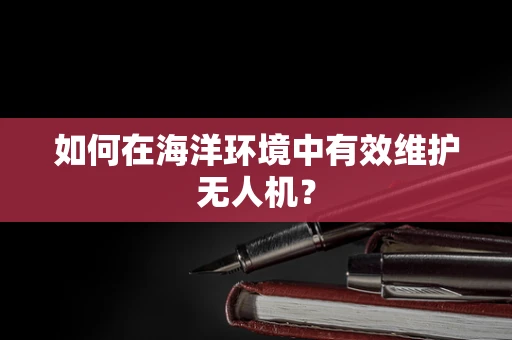 如何在海洋环境中有效维护无人机？